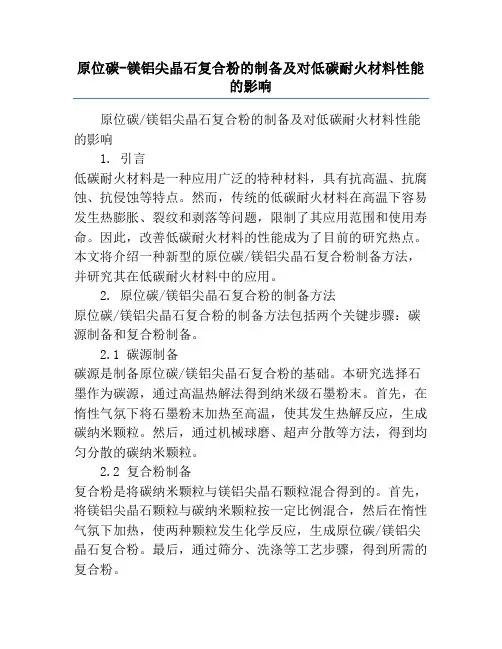 原位碳-镁铝尖晶石复合粉的制备及对低碳耐火材料性能的影响

原位碳/镁铝尖晶石复合粉的制备及对低碳耐火材料性能的影响

1. 引言

低碳耐火材料是一种应用广泛的特种材料，具有抗高温、抗腐蚀、抗侵蚀等特点。然而，传统的低碳耐火材料在高温下容易发生热膨胀、裂纹和剥落等问题，限制了其应用范围和使用寿命。因此，改善低碳耐火材料的性能成为了目前的研究热点。本文将介绍一种新型的原位碳/镁铝尖晶石复合粉制备方法，并研究其在低碳耐火材料中的应用。

2. 原位碳/镁铝尖晶石复合粉的制备方法

原位碳/镁铝尖晶石复合粉的制备方法包括两个关键步骤：碳源制备和复合粉制备。

2.1 碳源制备

碳源是制备原位碳/镁铝尖晶石复合粉的基础。本研究选择石墨作为碳源，通过高温热解法得到纳米级石墨粉末。首先，在惰性气氛下将石墨粉末加热至高温，使其发生热解反应，生成碳纳米颗粒。然后，通过机械球磨、超声分散等方法，得到均匀分散的碳纳米颗粒。

2.2 复合粉制备

复合粉是将碳纳米颗粒与镁铝尖晶石颗粒混合得到的。首先，将镁铝尖晶石颗粒与碳纳米颗粒按一定比例混合，然后在惰性气氛下加热，使两种颗粒发生化学反应，生成原位碳/镁铝尖晶石复合粉。最后，通过筛分、洗涤等工艺步骤，得到所需的复合粉。